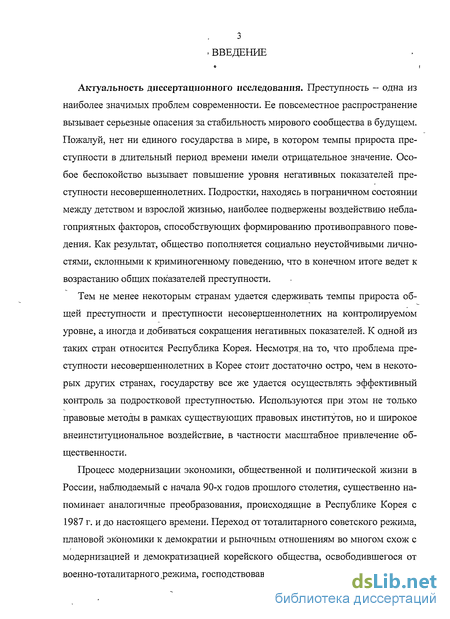 3

ВВЕДЕНИЕ

**Актуальность диссертационного исследования.** Преступность – одна из наиболее значимых проблем современности. Ее повсеместное распространение вызывает серьезные опасения за стабильность мирового сообщества в будущем. Пожалуй, нет ни единого государства в мире, в котором темпы прироста преступности в длительный период времени имели отрицательное значение. Особое беспокойство вызывает повышение уровня негативных показателей преступности несовершеннолетних. Подростки, находясь в пограничном состоянии между детством и взрослой жизнью, наиболее подвержены воздействию неблагоприятных факторов, способствующих формированию противоправного поведения. Как результат, общество пополняется социально неустойчивыми личностями, склонными к криминогенному поведению, что в конечном итоге ведет к возрастанию общих показателей преступности.

Тем не менее некоторым странам удается сдерживать темпы прироста общей преступности и преступности несовершеннолетних на контролируемом уровне, а иногда и добиваться сокращения негативных показателей. К одной из таких стран относится Республика Корея. Несмотря на то, что проблема преступности несовершеннолетних в Корее стоит достаточно остро, чем в некоторых других странах, государству все же удается осуществлять эффективный контроль за подростковой преступностью. Используются при этом не только правовые методы в рамках существующих правовых институтов, но и широкое внеинституциональное воздействие, в частности масштабное привлечение общественности.

Процесс модернизации экономики, общественной и политической жизни в России, наблюдаемый с начала 90-х годов прошлого столетия, существенно напоминает аналогичные преобразования, происходящие в Республике Корея с 1987 г. и до настоящего времени. Переход от тоталитарного советского режима, плановой экономики к демократии и рыночным отношениям во многом схож с модернизацией и демократизацией корейского общества, освободившегося от военно-тоталитарного режима, господствовав

dsLib.net
библиотека диссертаций